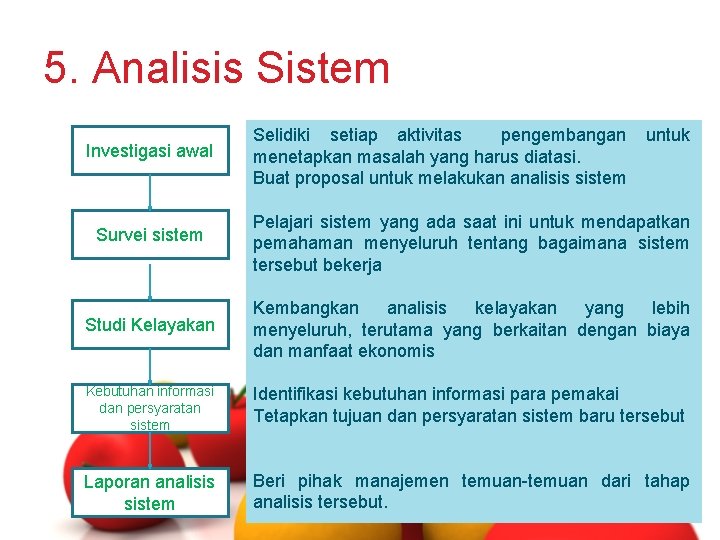 5. Analisis Sistem

Investigasi awal

Survei sistem

Studi Kelayakan

Kebutuhan informasi dan persyaratan sistem

Laporan analisis sistem

Selidiki setiap aktivitas pengembangan untuk menetapkan masalah yang harus diatasi.
Buat proposal untuk melakukan analisis sistem

Pelajari sistem yang ada saat ini untuk mendapatkan pemahaman menyeluruh tentang bagaimana sistem tersebut bekerja

Kembangkan analisis kelayakan yang lebih menyeluruh, terutama yang berkaitan dengan biaya dan manfaat ekonomis

Identifikasi kebutuhan informasi para pemakai
Tetapkan tujuan dan persyaratan sistem baru tersebut

Beri pihak manajemen temuan-temuan dari tahap analisis tersebut.